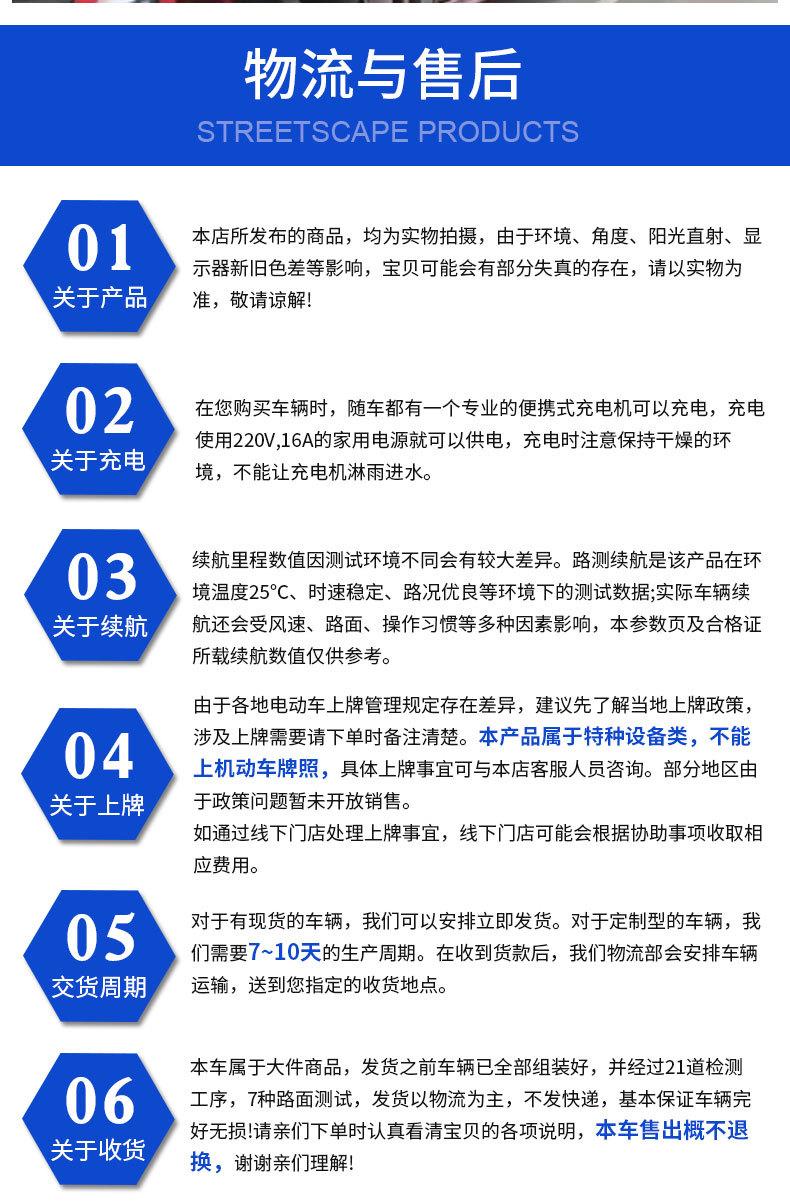 物流与售后
STREETSCAPE PRODUCTS

01
关于产品

本店所发布的商品，均为实物拍摄，由于环境、角度、阳光直射、显示器新旧色差等影响，宝贝可能会有部分失真的存在，请以实物为准，敬请谅解!

02
关于充电

在您购买车辆时，随车都有一个专业的便携式充电机可以充电，充电使用220V,16A的家用电源就可以供电，充电时注意保持干燥的环境，不能让充电机淋雨进水。

03
关于续航

续航里程数值因测试环境不同会有较大差异。路测续航是该产品在环境温度25°C、时速稳定、路况优良等环境下的测试数据;实际车辆续航还会受风速、路面、操作习惯等多种因素影响，本参数页及合格证所载续航数值仅供参考。

04
关于上牌

由于各地电动车上牌管理规定存在差异，建议先了解当地上牌政策，涉及上牌需要请下单时备注清楚。本产品属于特种设备类，不能上机动车牌照，具体上牌事宜可与本店客服人员咨询。部分地区由于政策问题暂未开放销售。
如通过线下门店处理上牌事宜，线下门店可能会根据协助事项收取相应费用。

05
交货周期

对于有现货的车辆，我们可以安排立即发货。对于定制型的车辆，我们需要7~10天的生产周期。在收到货款后，我们物流部会安排车辆运输，送到您指定的收货地点。

06
关于收货

本车属于大件商品，发货之前车辆已全部组装好，并经过21道检测工序，7种路面测试，发货以物流为主，不发快递，基本保证车辆完好无损!请亲们下单时认真看清宝贝的各项说明，本车售出概不退换，谢谢亲们理解!